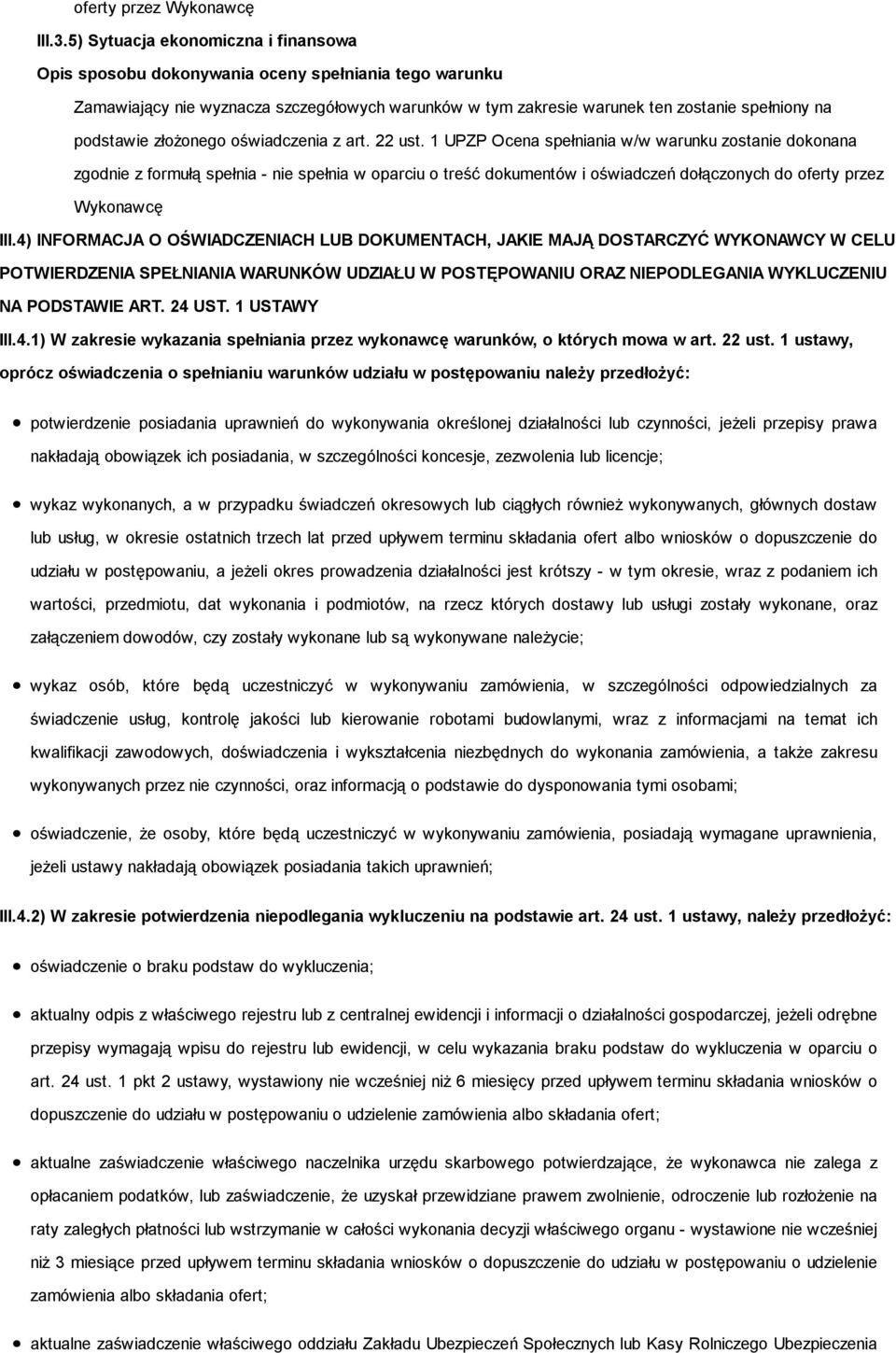 oferty przez Wykonawcę

III.3.5) Sytuacja ekonomiczna i finansowa

Opis sposobu dokonywania oceny spełniania tego warunku

Zamawiający nie wyznacza szczegółowych warunków w tym zakresie warunek ten zostanie spełniony na podstawie złożonego oświadczenia z art. 22 ust. 1 UPZP Ocena spełniania w/w warunku zostanie dokonana zgodnie z formułą spełnia - nie spełnia w oparciu o treść dokumentów i oświadczeń dołączonych do oferty przez Wykonawcę

III.4) INFORMACJA O OŚWIADCZENIACH LUB DOKUMENTACH, JAKIE MAJĄ DOSTARCZYĆ WYKONAWCY W CELU POTWIERDZENIA SPEŁNIANIA WARUNKÓW UDZIAŁU W POSTĘPOWANIU ORAZ NIEPODLEGANIA WYKLUCZENIU NA PODSTAWIE ART. 24 UST. 1 USTAWY

III.4.1) W zakresie wykazania spełniania przez wykonawcę warunków, o których mowa w art. 22 ust. 1 ustawy, oprócz oświadczenia o spełnianiu warunków udziału w postępowaniu należy przedłożyć:

potwierdzenie posiadania uprawnień do wykonywania określonej działalności lub czynności, jeżeli przepisy prawa nakładają obowiązek ich posiadania, w szczególności koncesje, zezwolenia lub licencje;

wykaz wykonanych, a w przypadku świadczeń okresowych lub ciągłych również wykonywanych, głównych dostaw lub usług, w okresie ostatnich trzech lat przed upływem terminu składania ofert albo wniosków o dopuszczenie do udziału w postępowaniu, a jeżeli okres prowadzenia działalności jest krótszy - w tym okresie, wraz z podaniem ich wartości, przedmiotu, dat wykonania i podmiotów, na rzecz których dostawy lub usługi zostały wykonane, oraz załączeniem dowodów, czy zostały wykonane lub są wykonywane należycie;

wykaz osób, które będą uczestniczyć w wykonywaniu zamówienia, w szczególności odpowiedzialnych za świadczenie usług, kontrolę jakości lub kierowanie robotami budowlanymi, wraz z informacjami na temat ich kwalifikacji zawodowych, doświadczenia i wykształcenia niezbędnych do wykonania zamówienia, a także zakresu wykonywanych przez nie czynności, oraz informacją o podstawie do dysponowania tymi osobami;

oświadczenie, że osoby, które będą uczestniczyć w wykonywaniu zamówienia, posiadają wymagane uprawnienia, jeżeli ustawy nakładają obowiązek posiadania takich uprawnień;

III.4.2) W zakresie potwierdzenia niepodlegania wykluczeniu na podstawie art. 24 ust. 1 ustawy, należy przedłożyć:

oświadczenie o braku podstaw do wykluczenia;

aktualny odpis z właściwego rejestru lub z centralnej ewidencji i informacji o działalności gospodarczej, jeżeli odrębne przepisy wymagają wpisu do rejestru lub ewidencji, w celu wykazania braku podstaw do wykluczenia w oparciu o art. 24 ust. 1 pkt 2 ustawy, wystawiony nie wcześniej niż 6 miesięcy przed upływem terminu składania wniosków o dopuszczenie do udziału w postępowaniu o udzielenie zamówienia albo składania ofert;

aktualne zaświadczenie właściwego naczelnika urzędu skarbowego potwierdzające, że wykonawca nie zalega z opłacaniem podatków, lub zaświadczenie, że uzyskał przewidziane prawem zwolnienie, odroczenie lub rozłożenie na raty zaległych płatności lub wstrzymanie w całości wykonania decyzji właściwego organu - wystawione nie wcześniej niż 3 miesiące przed upływem terminu składania wniosków o dopuszczenie do udziału w postępowaniu o udzielenie zamówienia albo składania ofert;

aktualne zaświadczenie właściwego oddziału Zakładu Ubezpieczeń Społecznych lub Kasy Rolniczego Ubezpieczenia